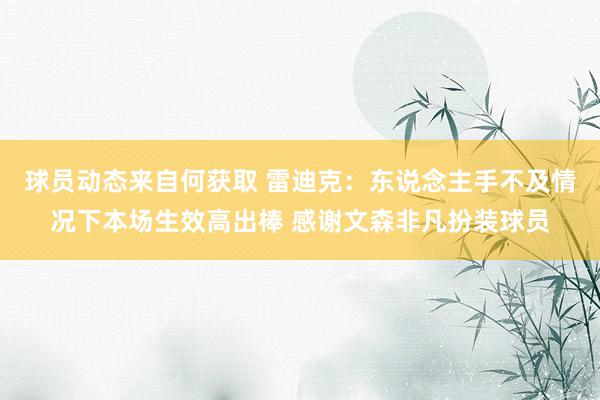 球员动态来自何获取 雷迪克：东说念主手不及情况下本场生效高出棒 感谢文森非凡扮装球员